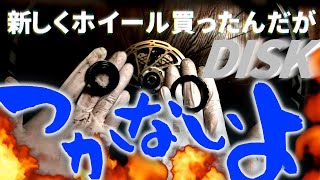 新しくホイール買ったんだが
DISK
つかないよ